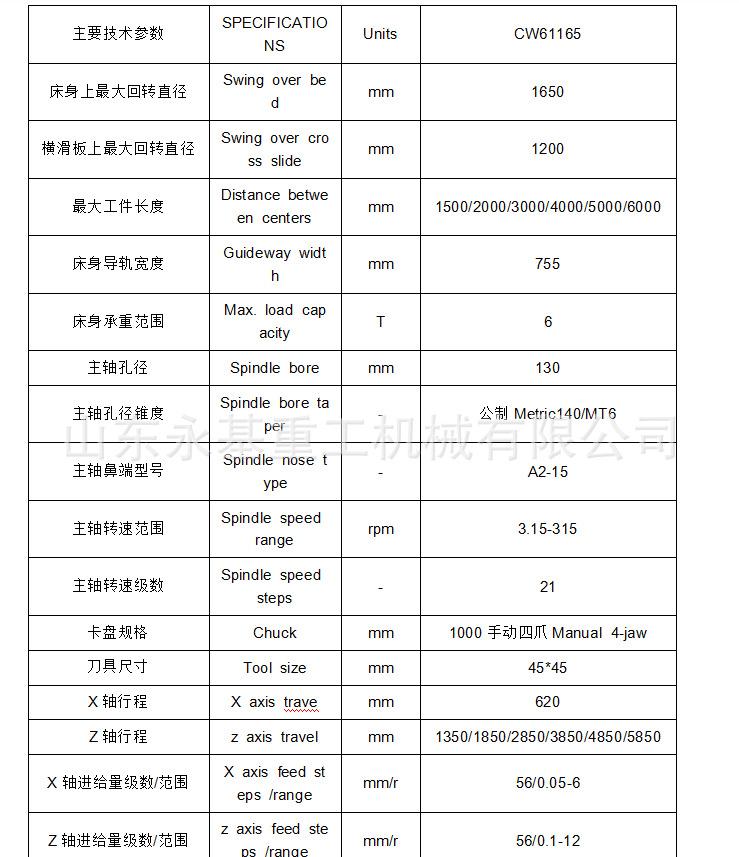 | 主要技术参数 | SPECIFICATIONS | Units | CW61165 |
|---|---|---|---|
| 床身上最大回转直径 | Swing over bed | mm | 1650 |
| 横滑板上最大回转直径 | Swing over cross slide | mm | 1200 |
| 最大工件长度 | Distance between centers | mm | 1500/2000/3000/4000/5000/6000 |
| 床身导轨宽度 | Guideway width | mm | 755 |
| 床身承重范围 | Max. load capacity | T | 6 |
| 主轴孔径 | Spindle bore | mm | 130 |
| 主轴孔径锥度 | Spindle bore taper | - | 公制 Metric140/MT6 |
| 主轴鼻端型号 | Spindle nose type | - | A2-15 |
| 主轴转速范围 | Spindle speed range | rpm | 3.15-315 |
| 主轴转速级数 | Spindle speed steps | - | 21 |
| 卡盘规格 | Chuck | mm | 1000 手动四爪 Manual 4-jaw |
| 刀具尺寸 | Tool size | mm | 45*45 |
| X 轴行程 | X axis trave | mm | 620 |
| Z 轴行程 | z axis travel | mm | 1350/1850/2850/3850/4850/5850 |
| X 轴进给量级数/范围 | X axis feed steps /range | mm/r | 56/0.05-6 |
| Z 轴进给量级数/范围 | z axis feed steps /range | mm/r | 56/0.1-12 |

山东永基重工机械有限公司